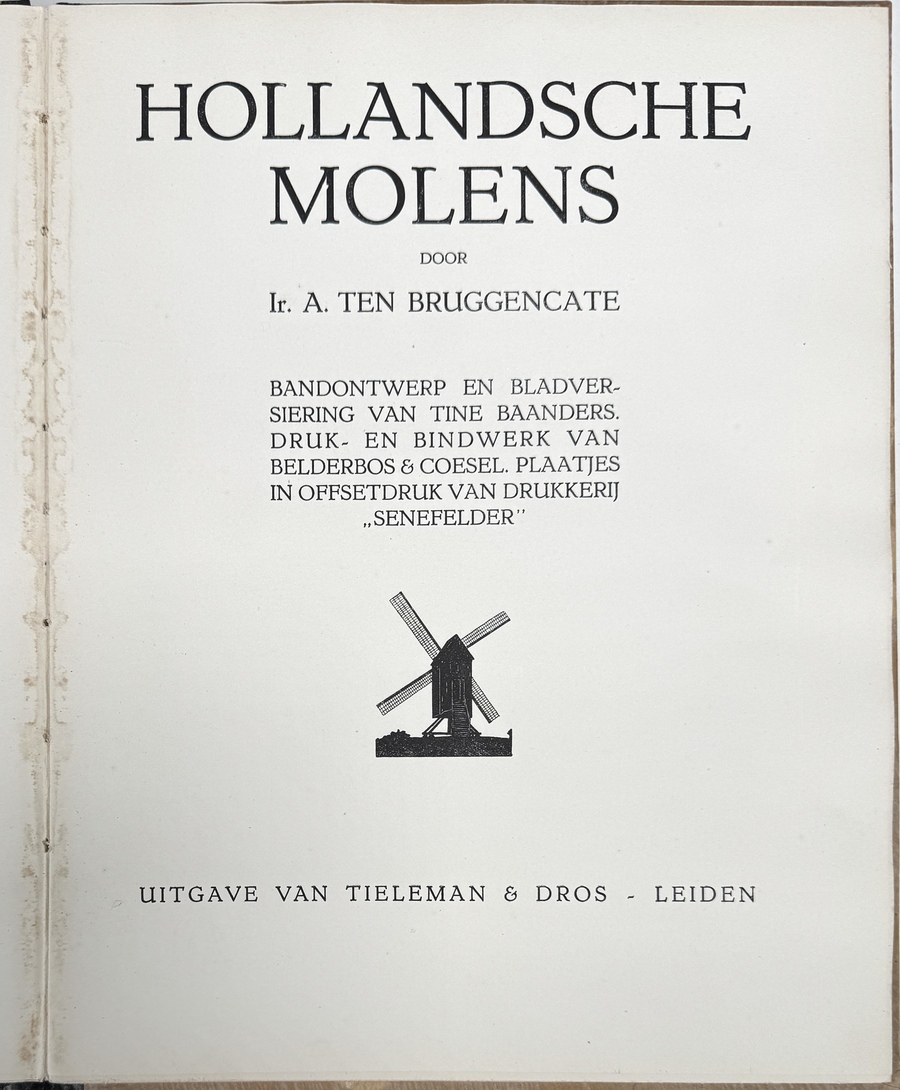 HOLLANDSCHE MOLENS

DOOR

Ir. A. TEN BRUGGENCATE

BANDONTWERP EN BLADVERSIERING VAN TINE BAANDERS. DRUK- EN BINDWERK VAN BELDERBOS & COESEL. PLAATJES IN OFFSETDRUK VAN DRUKKERIJ „SENEFELDER"

UITGAVE VAN TIELEMAN & DROS - LEIDEN